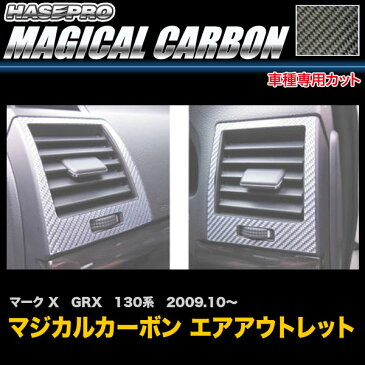 HASEPRO
MAGICAL CARBON

車種専用カット

マーク X　GRX　130系　2009.10~
マジカルカーボン エアアウトレット